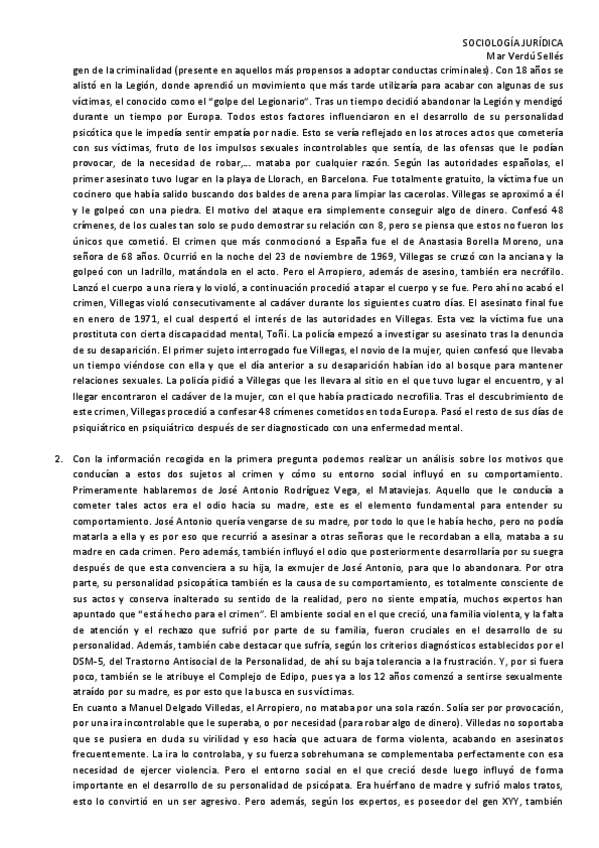 SOCIOLOGÍA JURÍDICA
Mar Verdú Sellés

gen de la criminalidad (presente en aquellos más propensos a adoptar conductas criminales). Con 18 años se alistó en la Legión, donde aprendió un movimiento que más tarde utilizaría para acabar con algunas de sus víctimas, el conocido como el "golpe del Legionario". Tras un tiempo decidió abandonar la Legión y mendigó durante un tiempo por Europa. Todos estos factores influenciaron en el desarrollo de su personalidad psicótica que le impedía sentir empatía por nadie. Esto se vería reflejado en los atroces actos que cometería con sus víctimas, fruto de los impulsos sexuales incontrolables que sentía, de las ofensas que le podían provocar, de la necesidad de robar,... mataba por cualquier razón. Según las autoridades españolas, el primer asesinato tuvo lugar en la playa de Llorach, en Barcelona. Fue totalmente gratuito, la víctima fue un cocinero que había salido buscando dos baldes de arena para limpiar las cacerolas. Villegas se aproximó a él y le golpeó con una piedra. El motivo del ataque era simplemente conseguir algo de dinero. Confesó 48 crímenes, de los cuales tan solo se pudo demostrar su relación con 8, pero se piensa que estos no fueron los únicos que cometió. El crimen que más conmocionó a España fue el de Anastasia Borella Moreno, una señora de 68 años. Ocurrió en la noche del 23 de noviembre de 1969, Villegas se cruzó con la anciana y la golpeó con un ladrillo, matándola en el acto. Pero el Arropiero, además de asesino, también era necrófilo. Lanzó el cuerpo a una riera y lo violó, a continuación procedió a tapar el cuerpo y se fue. Pero ahí no acabó el crimen, Villegas violó consecutivamente al cadáver durante los siguientes cuatro días. El asesinato final fue en enero de 1971, el cual despertó el interés de las autoridades en Villegas. Esta vez la víctima fue una prostituta con cierta discapacidad mental, Toñi. La policía empezó a investigar su asesinato tras la denuncia de su desaparición. El primer sujeto interrogado fue Villegas, el novio de la mujer, quien confesó que llevaba un tiempo viéndose con ella y que el día anterior a su desaparición habían ido al bosque para mantener relaciones sexuales. La policía pidió a Villegas que les llevara al sitio en el que tuvo lugar el encuentro, y al llegar encontraron el cadáver de la mujer, con el que había practicado necrofilia. Tras el descubrimiento de este crimen, Villegas procedió a confesar 48 crímenes cometidos en toda Europa. Pasó el resto de sus días de psiquiátrico en psiquiátrico después de ser diagnosticado con una enfermedad mental.

2. Con la información recogida en la primera pregunta podemos realizar un análisis sobre los motivos que conducían a estos dos sujetos al crimen y cómo su entorno social influyó en su comportamiento. Primeramente hablaremos de José Antonio Rodríguez Vega, el Mataviejas. Aquello que le conducía a cometer tales actos era el odio hacia su madre, este es el elemento fundamental para entender su comportamiento. José Antonio quería vengarse de su madre, por todo lo que le había hecho, pero no podía matarla a ella y es por eso que recurrió a asesinar a otras señoras que le recordaban a ella, mataba a su madre en cada crimen. Pero además, también influyó el odio que posteriormente desarrollaría por su suegra después de que esta convenciera a su hija, la exmujer de José Antonio, para que lo abandonara. Por otra parte, su personalidad psicopática también es la causa de su comportamiento, es totalmente consciente de sus actos y conserva inalterado su sentido de la realidad, pero no siente empatía, muchos expertos han apuntado que "está hecho para el crimen". El ambiente social en el que creció, una familia violenta, y la falta de atención y el rechazo que sufrió por parte de su familia, fueron cruciales en el desarrollo de su personalidad. Además, también cabe destacar que sufría, según los criterios diagnósticos establecidos por el DSM-5, del Trastorno Antisocial de la Personalidad, de ahí su baja tolerancia a la frustración. Y, por si fuera poco, también se le atribuye el Complejo de Edipo, pues ya a los 12 años comenzó a sentirse sexualmente atraído por su madre, es por esto que la busca en sus víctimas.
En cuanto a Manuel Delgado Villedas, el Arropiero, no mataba por una sola razón. Solía ser por provocación, por una ira incontrolable que le superaba, o por necesidad (para robar algo de dinero). Villedas no soportaba que se pusiera en duda su virilidad y eso hacía que actuara de forma violenta, acabando en asesinatos frecuentemente. La ira lo controlaba, y su fuerza sobrehumana se complementaba perfectamente con esa necesidad de ejercer violencia. Pero el entorno social en el que creció desde luego influyó de forma importante en el desarrollo de su personalidad de psicópata. Era huérfano de madre y sufrió malos tratos, esto lo convirtió en un ser agresivo. Pero además, según los expertos, es poseedor del gen XYY, también